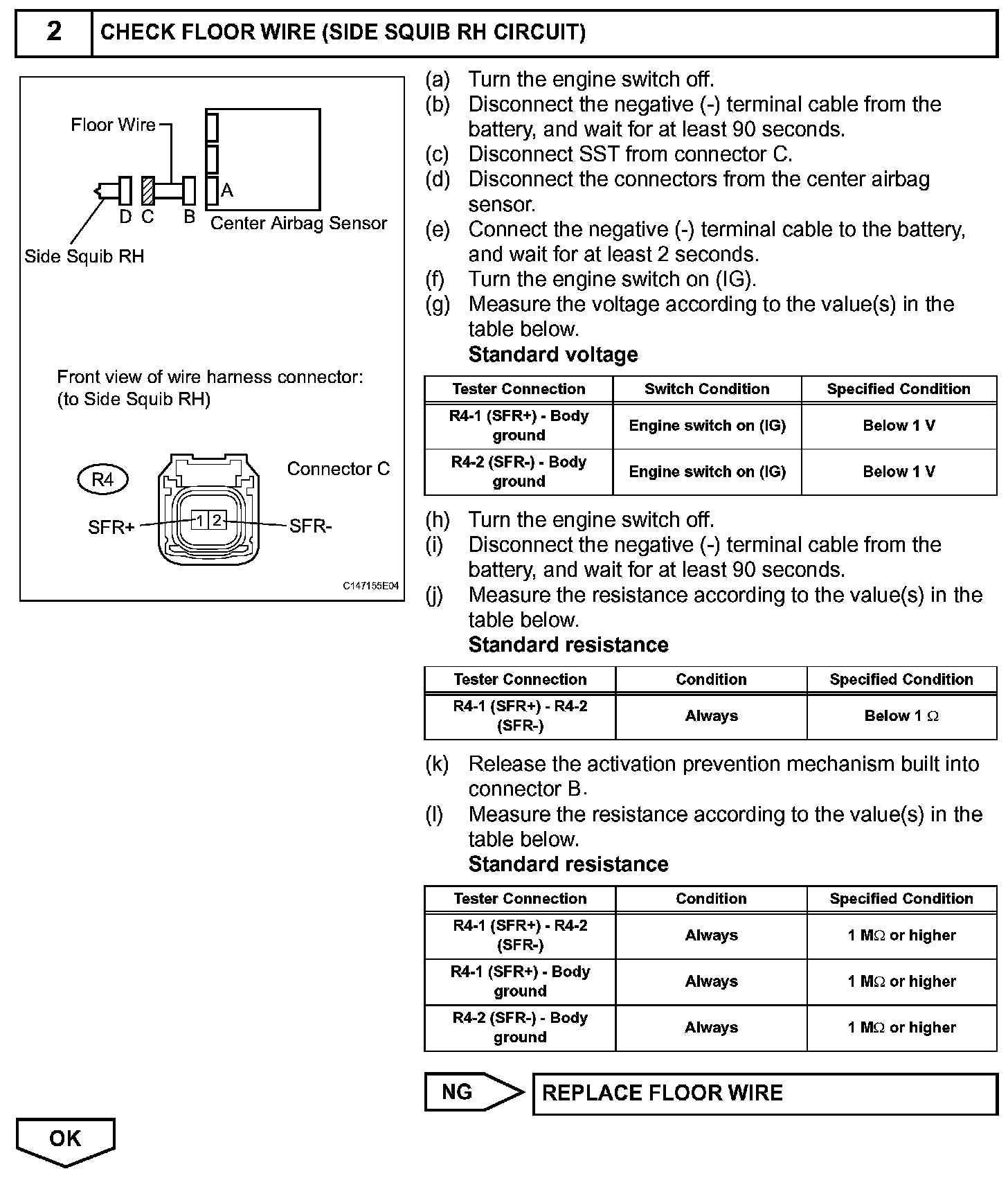 2 CHECK FLOOR WIRE (SIDE SQUIB RH CIRCUIT)

Floor Wire
A
D C B Center Airbag Sensor
Side Squib RH

Front view of wire harness connector:
(to Side Squib RH)

R4
Connector C
SFR+ 1 2 SFR-

C147155E04

(a) Turn the engine switch off.
(b) Disconnect the negative (-) terminal cable from the battery, and wait for at least 90 seconds.
(c) Disconnect SST from connector C.
(d) Disconnect the connectors from the center airbag sensor.
(e) Connect the negative (-) terminal cable to the battery, and wait for at least 2 seconds.
(f) Turn the engine switch on (IG).
(g) Measure the voltage according to the value(s) in the table below.
Standard voltage

| Tester Connection | Switch Condition | Specified Condition |
|---|---|---|
| R4-1 (SFR+) - Body ground | Engine switch on (IG) | Below 1 V |
| R4-2 (SFR-) - Body ground | Engine switch on (IG) | Below 1 V |

(h) Turn the engine switch off.
(i) Disconnect the negative (-) terminal cable from the battery, and wait for at least 90 seconds.
(j) Measure the resistance according to the value(s) in the table below.
Standard resistance

| Tester Connection | Condition | Specified Condition |
|---|---|---|
| R4-1 (SFR+) - R4-2 (SFR-) | Always | Below 1 $\Omega$ |

(k) Release the activation prevention mechanism built into connector B.
(l) Measure the resistance according to the value(s) in the table below.
Standard resistance

| Tester Connection | Condition | Specified Condition |
|---|---|---|
| R4-1 (SFR+) - R4-2 (SFR-) | Always | 1 M$\Omega$ or higher |
| R4-1 (SFR+) - Body ground | Always | 1 M$\Omega$ or higher |
| R4-2 (SFR-) - Body ground | Always | 1 M$\Omega$ or higher |

NG REPLACE FLOOR WIRE

OK